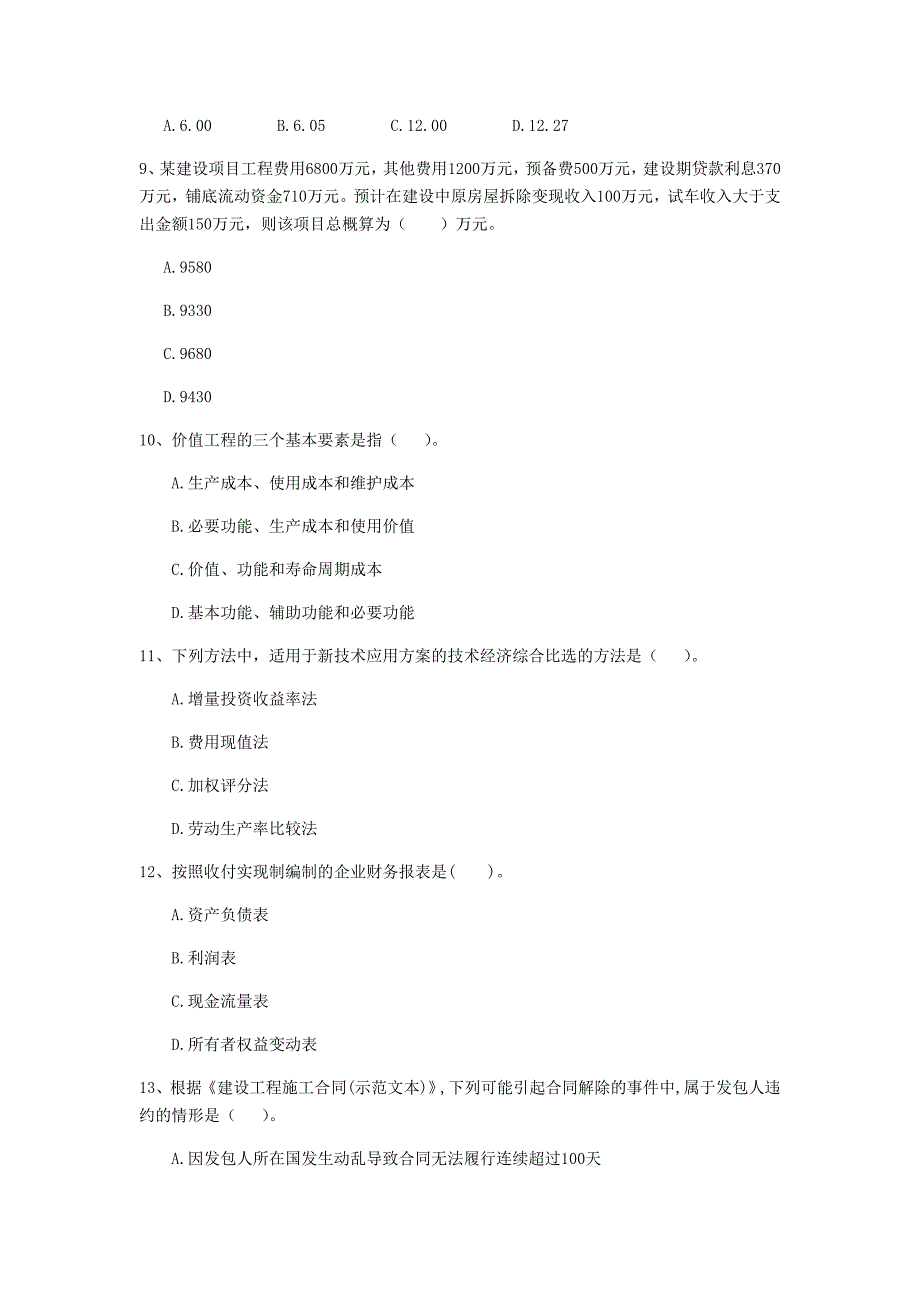 A. 6.00　　B. 6.05　　C. 12.00　　D. 12.27

9、某建设项目工程费用6800万元，其他费用1200万元，预备费500万元，建设期贷款利息370万元，铺底流动资金710万元。预计在建设中原房屋拆除变现收入100万元，试车收入大于支出金额150万元，则该项目总概算为（　　）万元。

A. 9580

B. 9330

C. 9680

D. 9430

10、价值工程的三个基本要素是指（　　）。

A. 生产成本、使用成本和维护成本

B. 必要功能、生产成本和使用价值

C. 价值、功能和寿命周期成本

D. 基本功能、辅助功能和必要功能

11、下列方法中，适用于新技术应用方案的技术经济综合比选的方法是（　　）。

A. 增量投资收益率法

B. 费用现值法

C. 加权评分法

D. 劳动生产率比较法

12、按照收付实现制编制的企业财务报表是(　　)。

A. 资产负债表

B. 利润表

C. 现金流量表

D. 所有者权益变动表

13、根据《建设工程施工合同(示范文本)》，下列可能引起合同解除的事件中，属于发包人违约的情形是（　　）。

A. 因发包人所在国发生动乱导致合同无法履行连续超过100天